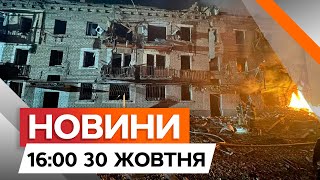 НОВИНИ
16:00 30 ЖОВТНЯ